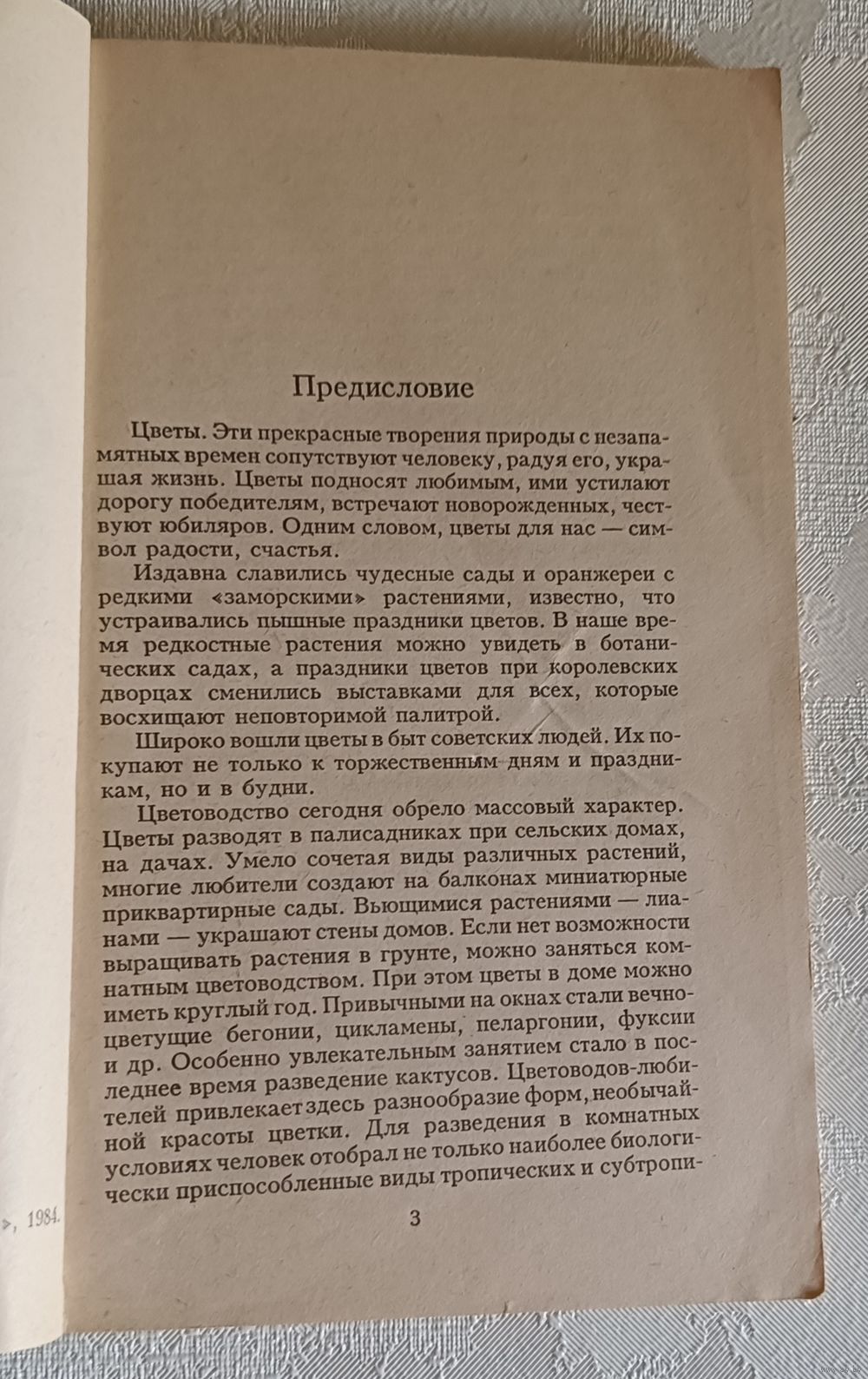 Предисловие

Цветы. Эти прекрасные творения природы с незапамятных времен сопутствуют человеку, радуя его, украшая жизнь. Цветы подносят любимым, ими устилают дорогу победителям, встречают новорожденных, чествуют юбиляров. Одним словом, цветы для нас — символ радости, счастья.

Издавна славились чудесные сады и оранжереи с редкими «заморскими» растениями, известно, что устраивались пышные праздники цветов. В наше время редкостные растения можно увидеть в ботанических садах, а праздники цветов при королевских дворцах сменились выставками для всех, которые восхищают неповторимой палитрой.

Широко вошли цветы в быт советских людей. Их покупают не только к торжественным дням и праздникам, но и в будни.

Цветоводство сегодня обрело массовый характер. Цветы разводят в палисадниках при сельских домах, на дачах. Умело сочетая виды различных растений, многие любители создают на балконах миниатюрные приквартирные сады. Вьющимися растениями — лианами — украшают стены домов. Если нет возможности выращивать растения в грунте, можно заняться комнатным цветоводством. При этом цветы в доме можно иметь круглый год. Привычными на окнах стали вечноцветущие бегонии, цикламены, пеларгонии, фуксии и др. Особенно увлекательным занятием стало в последнее время разведение кактусов. Цветоводов-любителей привлекает здесь разнообразие форм, необычайной красоты цветки. Для разведения в комнатных условиях человек отобрал не только наиболее биологически приспособленные виды тропических и субтропи-

», 1984.

3